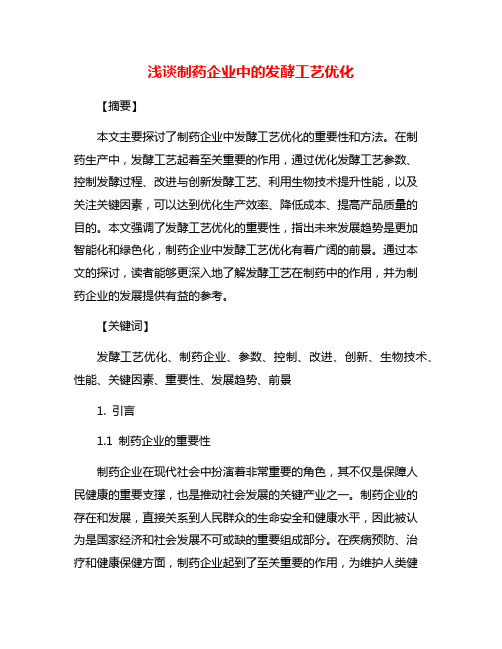 浅谈制药企业中的发酵工艺优化

【摘要】

本文主要探讨了制药企业中发酵工艺优化的重要性和方法。在制药生产中，发酵工艺起着至关重要的作用，通过优化发酵工艺参数、控制发酵过程、改进与创新发酵工艺、利用生物技术提升性能，以及关注关键因素，可以达到优化生产效率、降低成本、提高产品质量的目的。本文强调了发酵工艺优化的重要性，指出未来发展趋势是更加智能化和绿色化，制药企业中发酵工艺优化有着广阔的前景。通过本文的探讨，读者能够更深入地了解发酵工艺在制药中的作用，并为制药企业的发展提供有益的参考。

【关键词】

发酵工艺优化、制药企业、参数、控制、改进、创新、生物技术、性能、关键因素、重要性、发展趋势、前景

1. 引言

1.1 制药企业的重要性

制药企业在现代社会中扮演着非常重要的角色，其不仅是保障人民健康的重要支撑，也是推动社会发展的关键产业之一。制药企业的存在和发展，直接关系到人民群众的生命安全和健康水平，因此被认为是国家经济和社会发展不可或缺的重要组成部分。在疾病预防、治疗和健康保健方面，制药企业起到了至关重要的作用，为维护人类健